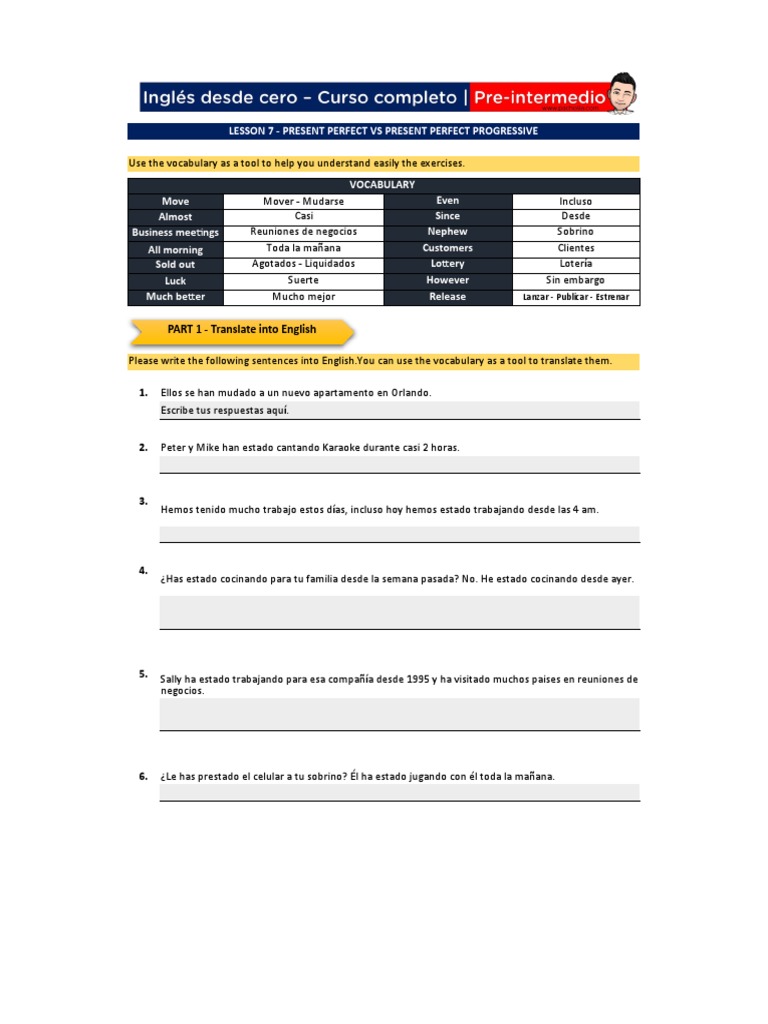 Inglés desde cero – Curso completo | Pre-intermedio

LESSON 7 - PRESENT PERFECT VS PRESENT PERFECT PROGRESSIVE

Use the vocabulary as a tool to help you understand easily the exercises.

| VOCABULARY | | | |
|---|---|---|---|
| Move | Mover - Mudarse | Even | Incluso |
| Almost | Casi | Since | Desde |
| Business meetings | Reuniones de negocios | Nephew | Sobrino |
| All morning | Toda la mañana | Customers | Clientes |
| Sold out | Agotados - Liquidados | Lottery | Lotería |
| Luck | Suerte | However | Sin embargo |
| Much better | Mucho mejor | Release | Lanzar - Publicar - Estrenar |

PART 1 - Translate into English

Please write the following sentences into English.You can use the vocabulary as a tool to translate them.

1. Ellos se han mudado a un nuevo apartamento en Orlando.
Escribe tus respuestas aquí.

2. Peter y Mike han estado cantando Karaoke durante casi 2 horas.

3. Hemos tenido mucho trabajo estos días, incluso hoy hemos estado trabajando desde las 4 am.

4. ¿Has estado cocinando para tu familia desde la semana pasada? No. He estado cocinando desde ayer.

5. Sally ha estado trabajando para esa compañía desde 1995 y ha visitado muchos paises en reuniones de negocios.

6. ¿Le has prestado el celular a tu sobrino? Él ha estado jugando con él toda la mañana.